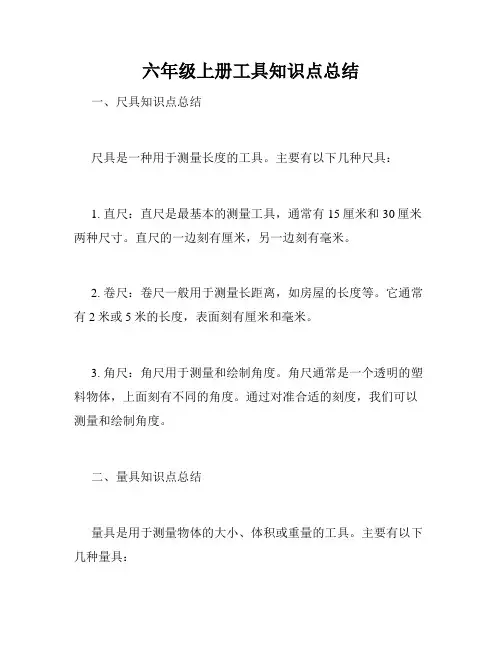 六年级上册工具知识点总结

一、尺具知识点总结

尺具是一种用于测量长度的工具。主要有以下几种尺具：

1. 直尺：直尺是最基本的测量工具，通常有 15 厘米和 30 厘米两种尺寸。直尺的一边刻有厘米，另一边刻有毫米。

2. 卷尺：卷尺一般用于测量长距离，如房屋的长度等。它通常有 2 米或 5 米的长度，表面刻有厘米和毫米。

3. 角尺：角尺用于测量和绘制角度。角尺通常是一个透明的塑料物体，上面刻有不同的角度。通过对准合适的刻度，我们可以测量和绘制角度。

二、量具知识点总结

量具是用于测量物体的大小、体积或重量的工具。主要有以下几种量具：